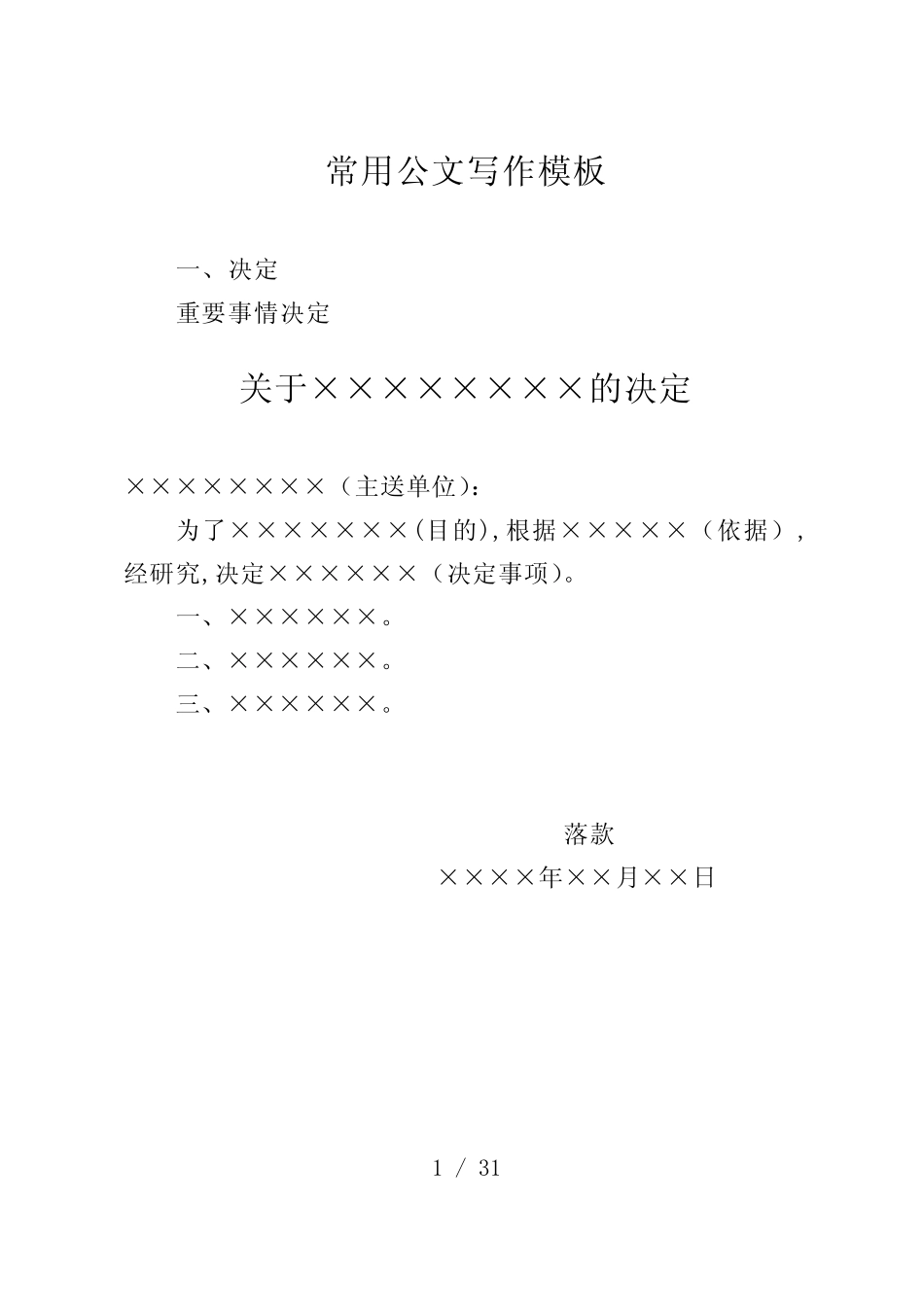 常用公文写作模板

一、决定

重要事情决定

关于××××××××的决定

××××××××（主送单位)：

为了×××××××(目的),根据×××××（依据），经研究,决定××××××（决定事项)。

一、××××××。

二、××××××。

三、××××××。

落款

××××年××月××日

1 / 31